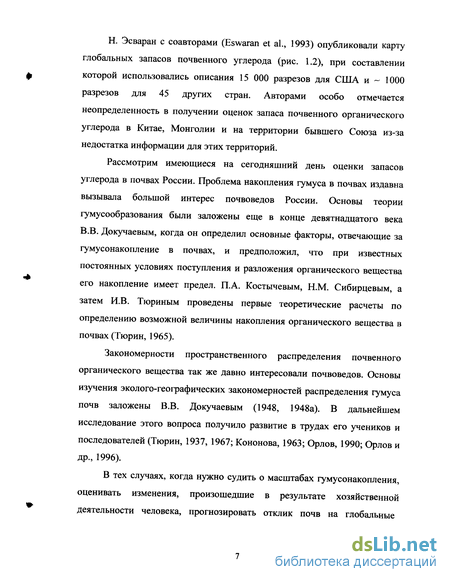 Н. Эсваран с соавторами (Eswaran et al., 1993) опубликовали карту глобальных запасов почвенного углерода (рис. 1.2), при составлении которой использовались описания 15 000 разрезов для США и ~ 1000 разрезов для 45 других стран. Авторами особо отмечается неопределенность в получении оценок запаса почвенного органического углерода в Китае, Монголии и на территории бывшего Союза из-за недостатка информации для этих территорий.

Рассмотрим имеющиеся на сегодняшний день оценки запасов углерода в почвах России. Проблема накопления гумуса в почвах издавна вызывала большой интерес почвоведов России. Основы теории гумусообразования были заложены еще в конце девятнадцатого века В.В. Докучаевым, когда он определил основные факторы, отвечающие за гумусонакопление в почвах, и предположил, что при известных постоянных условиях поступления и разложения органического вещества его накопление имеет предел. П.А. Костычевым, Н.М. Сибирцевым, а затем И.В. Тюриным проведены первые теоретические расчеты по определению возможной величины накопления органического вещества в почвах (Тюрин, 1965).

Закономерности пространственного распределения почвенного органического вещества так же давно интересовали почвоведов. Основы изучения эколого-географических закономерностей распределения гумуса почв заложены В.В. Докучаевым (1948, 1948а). В дальнейшем исследование этого вопроса получило развитие в трудах его учеников и последователей (Тюрин, 1937, 1967; Кононова, 1963; Орлов, 1990; Орлов и др., 1996).

В тех случаях, когда нужно судить о масштабах гумусонакопления, оценивать изменения, произошедшие в результате хозяйственной деятельности человека, прогнозировать отклик почв на глобальные

7

dsLib.net
библиотека диссертаций